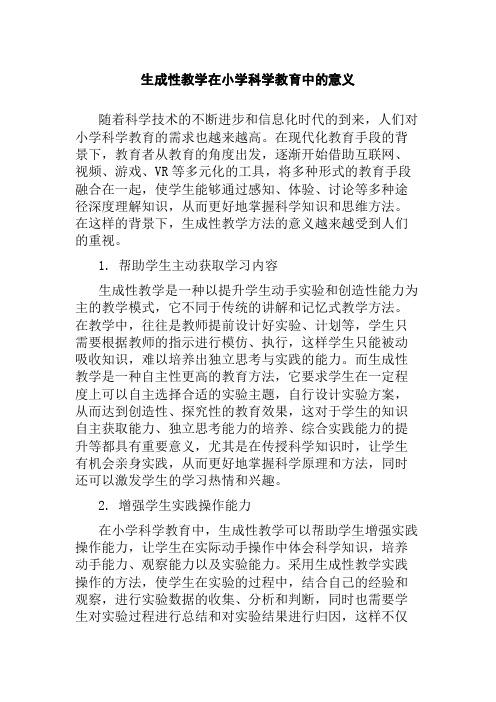 生成性教学在小学科学教育中的意义

随着科学技术的不断进步和信息化时代的到来，人们对小学科学教育的需求也越来越高。在现代化教育手段的背景下，教育者从教育的角度出发，逐渐开始借助互联网、视频、游戏、VR等多元化的工具，将多种形式的教育手段融合在一起，使学生能够通过感知、体验、讨论等多种途径深度理解知识，从而更好地掌握科学知识和思维方法。在这样的背景下，生成性教学方法的意义越来越受到人们的重视。

1. 帮助学生主动获取学习内容

生成性教学是一种以提升学生动手实验和创造性能力为主的教学模式，它不同于传统的讲解和记忆式教学方法。在教学中，往往是教师提前设计好实验、计划等，学生只需要根据教师的指示进行模仿、执行，这样学生只能被动吸收知识，难以培养出独立思考与实践的能力。而生成性教学是一种自主性更高的教育方法，它要求学生在一定程度上可以自主选择合适的实验主题，自行设计实验方案，从而达到创造性、探究性的教育效果，这对于学生的知识自主获取能力、独立思考能力的培养、综合实践能力的提升等都具有重要意义，尤其是在传授科学知识时，让学生有机会亲身实践，从而更好地掌握科学原理和方法，同时还可以激发学生的学习热情和兴趣。

2. 增强学生实践操作能力

在小学科学教育中，生成性教学可以帮助学生增强实践操作能力，让学生在实际动手操作中体会科学知识，培养动手能力、观察能力以及实验能力。采用生成性教学实践操作的方法，使学生在实验的过程中，结合自己的经验和观察，进行实验数据的收集、分析和判断，同时也需要学生对实验过程进行总结和对实验结果进行归因，这样不仅